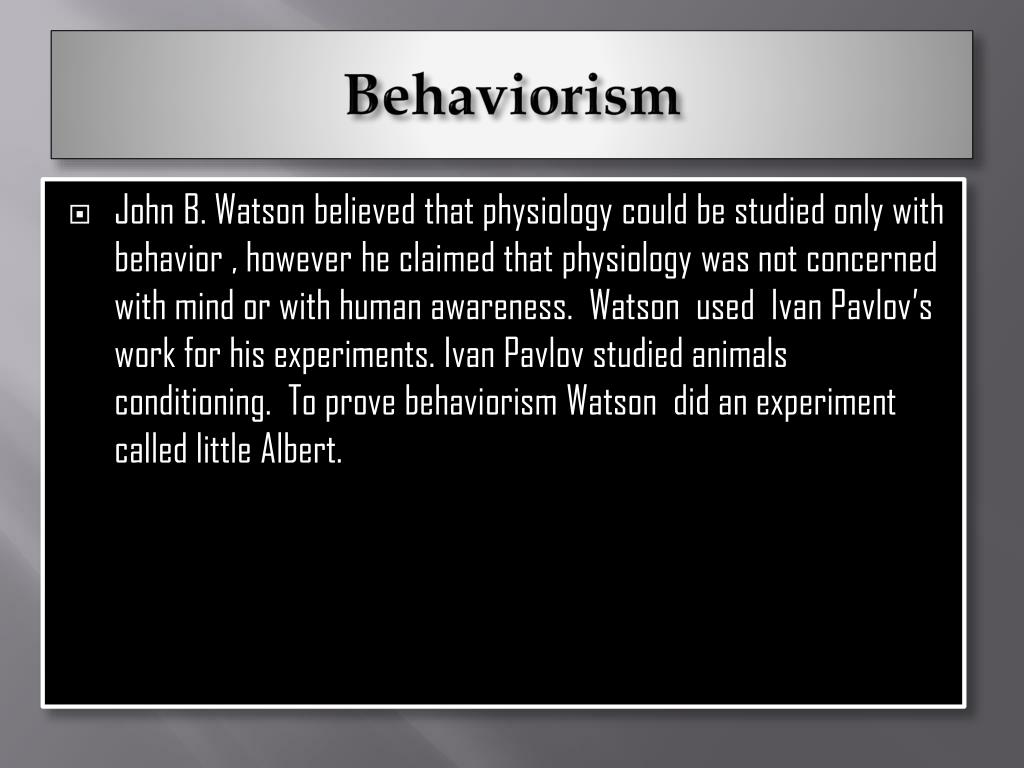 Behaviorism

John B. Watson believed that physiology could be studied only with behavior , however he claimed that physiology was not concerned with mind or with human awareness.  Watson  used  Ivan Pavlov's work for his experiments. Ivan Pavlov studied animals conditioning.  To prove behaviorism Watson  did an experiment called little Albert.